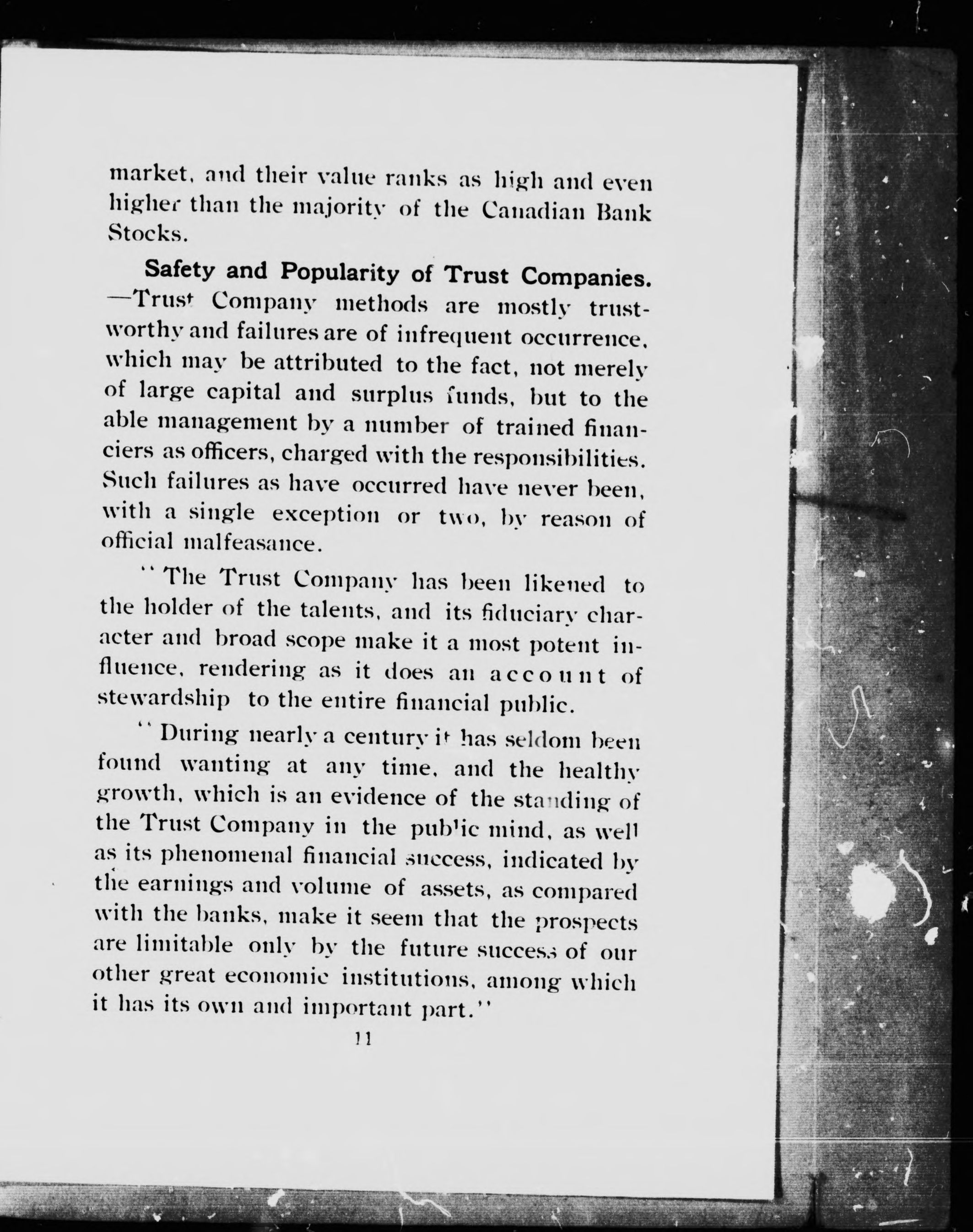 market, and their value ranks as high and even higher than the majority of the Canadian Bank Stocks.

Safety and Popularity of Trust Companies. —Trust Company methods are mostly trustworthy and failures are of infrequent occurrence, which may be attributed to the fact, not merely of large capital and surplus funds, but to the able management by a number of trained financiers as officers, charged with the responsibilities. Such failures as have occurred have never been, with a single exception or two, by reason of official malfeasance.

"The Trust Company has been likened to the holder of the talents, and its fiduciary character and broad scope make it a most potent influence, rendering as it does an account of stewardship to the entire financial public.

"During nearly a century it has seldom been found wanting at any time, and the healthy growth, which is an evidence of the standing of the Trust Company in the public mind, as well as its phenomenal financial success, indicated by the earnings and volume of assets, as compared with the banks, make it seem that the prospects are limitable only by the future success of our other great economic institutions, among which it has its own and important part."

11